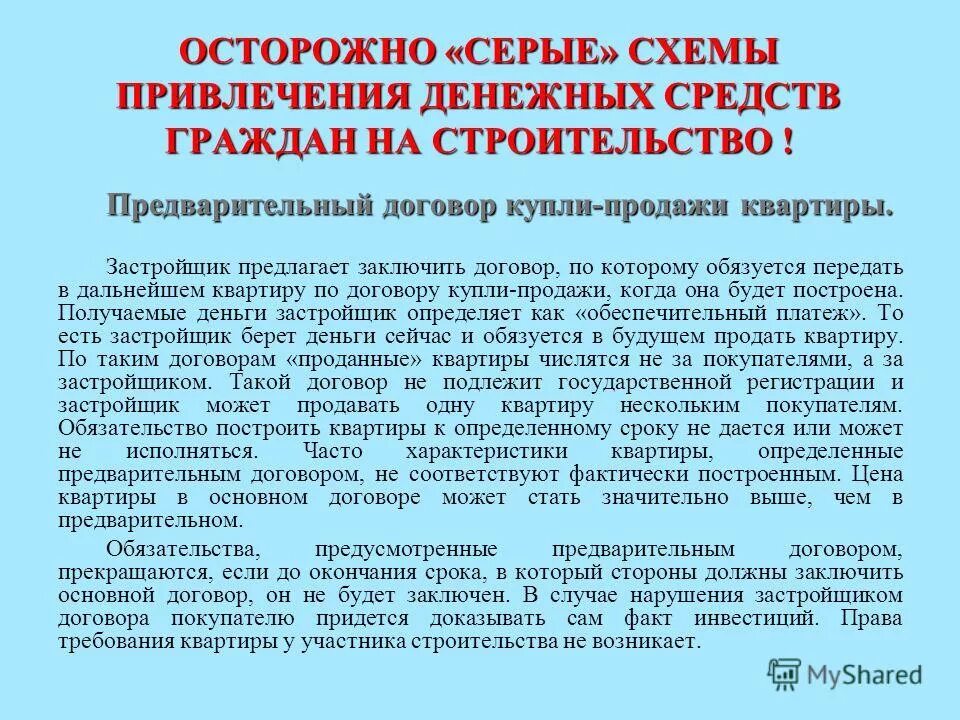 ОСТОРОЖНО «СЕРЫЕ» СХЕМЫ ПРИВЛЕЧЕНИЯ ДЕНЕЖНЫХ СРЕДСТВ ГРАЖДАН НА СТРОИТЕЛЬСТВО !

Предварительный договор купли-продажи квартиры.

Застройщик предлагает заключить договор, по которому обязуется передать в дальнейшем квартиру по договору купли-продажи, когда она будет построена. Получаемые деньги застройщик определяет как «обеспечительный платеж». То есть застройщик берет деньги сейчас и обязуется в будущем продать квартиру. По таким договорам «проданные» квартиры числятся не за покупателями, а за застройщиком. Такой договор не подлежит государственной регистрации и застройщик может продавать одну квартиру нескольким покупателям. Обязательство построить квартиры к определенному сроку не дается или может не исполняться. Часто характеристики квартиры, определенные предварительным договором, не соответствуют фактически построенным. Цена квартиры в основном договоре может стать значительно выше, чем в предварительном.

Обязательства, предусмотренные предварительным договором, прекращаются, если до окончания срока, в который стороны должны заключить основной договор, он не будет заключен. В случае нарушения застройщиком договора покупателю придется доказывать сам факт инвестиций. Права требования квартиры у участника строительства не возникает.

MyShared